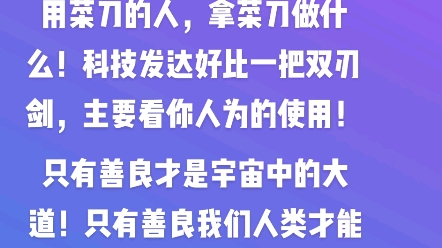 用菜刀的人，拿菜刀做什么！科技发达好比一把双刃剑，主要看你人为的使用！

只有善良才是宇宙中的大道！只有善良我们人类才能